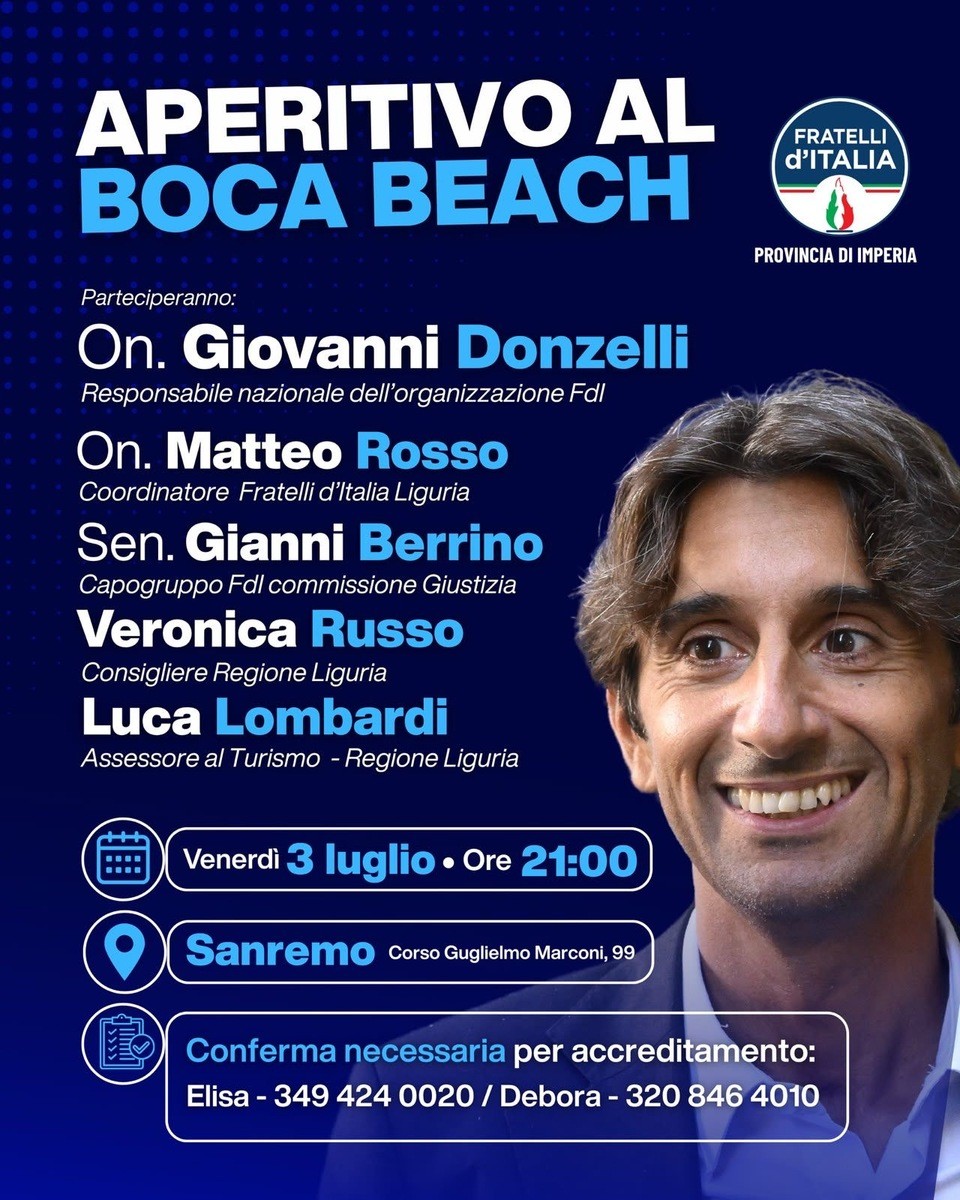 APERITIVO AL
BOCA BEACH

FRATELLI
d'ITALIA

PROVINCIA DI IMPERIA

Parteciperanno:

On. Giovanni Donzelli
Responsabile nazionale dell'organizzazione FdI

On. Matteo Rosso
Coordinatore Fratelli d'Italia Liguria

Sen. Gianni Berrino
Capogruppo FdI commissione Giustizia

Veronica Russo
Consigliere Regione Liguria

Luca Lombardi
Assessore al Turismo - Regione Liguria

Venerdì 3 luglio • Ore 21:00

Sanremo Corso Guglielmo Marconi, 99

Conferma necessaria per accreditamento:
Elisa - 349 424 0020 / Debora - 320 846 4010